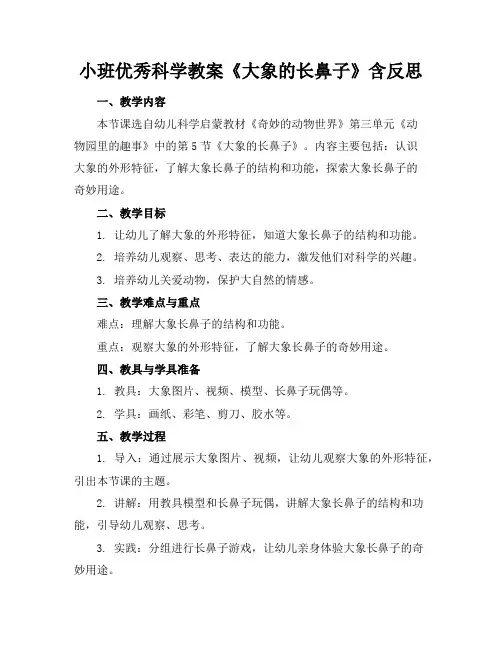 小班优秀科学教案《大象的长鼻子》含反思

一、教学内容

本节课选自幼儿科学启蒙教材《奇妙的动物世界》第三单元《动物园里的趣事》中的第5节《大象的长鼻子》。内容主要包括：认识大象的外形特征，了解大象长鼻子的结构和功能，探索大象长鼻子的奇妙用途。

二、教学目标

1. 让幼儿了解大象的外形特征，知道大象长鼻子的结构和功能。

2. 培养幼儿观察、思考、表达的能力，激发他们对科学的兴趣。

3. 培养幼儿关爱动物，保护大自然的情感。

三、教学难点与重点

难点：理解大象长鼻子的结构和功能。

重点：观察大象的外形特征，了解大象长鼻子的奇妙用途。

四、教具与学具准备

1. 教具：大象图片、视频、模型、长鼻子玩偶等。

2. 学具：画纸、彩笔、剪刀、胶水等。

五、教学过程

1. 导入：通过展示大象图片、视频，让幼儿观察大象的外形特征，引出本节课的主题。

2. 讲解：用教具模型和长鼻子玩偶，讲解大象长鼻子的结构和功能，引导幼儿观察、思考。

3. 实践：分组进行长鼻子游戏，让幼儿亲身体验大象长鼻子的奇妙用途。